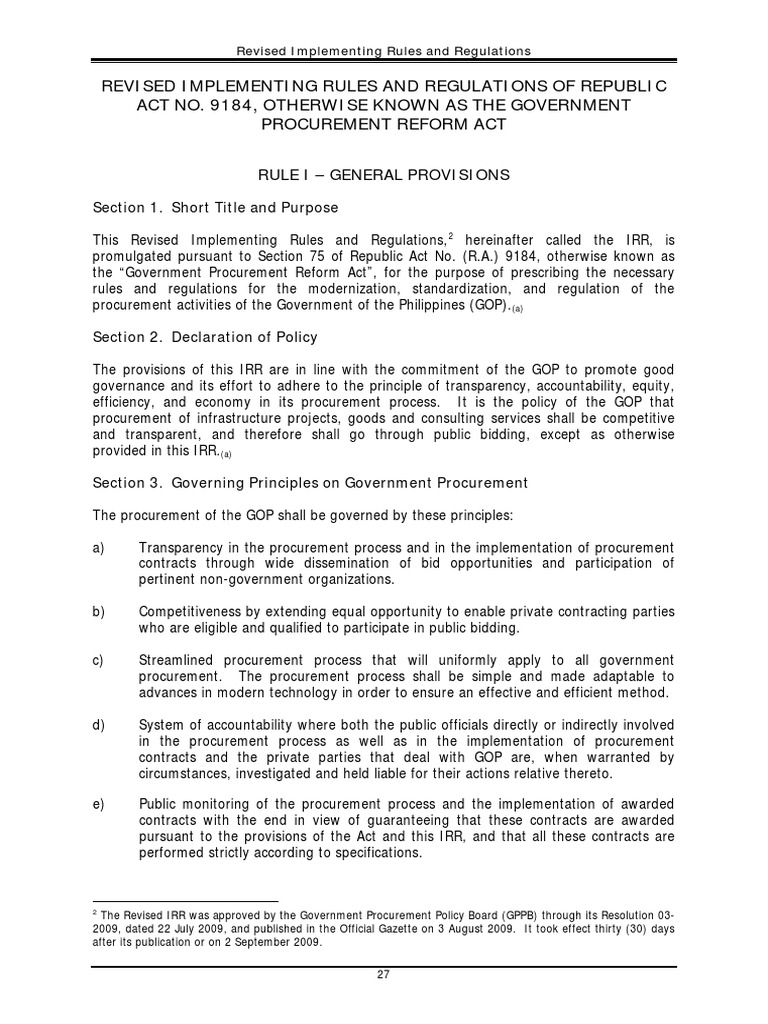 Revised Implementing Rules and Regulations

REVISED IMPLEMENTING RULES AND REGULATIONS OF REPUBLIC ACT NO. 9184, OTHERWISE KNOWN AS THE GOVERNMENT PROCUREMENT REFORM ACT

RULE I – GENERAL PROVISIONS

Section 1. Short Title and Purpose

This Revised Implementing Rules and Regulations,$^2$ hereinafter called the IRR, is promulgated pursuant to Section 75 of Republic Act No. (R.A.) 9184, otherwise known as the "Government Procurement Reform Act", for the purpose of prescribing the necessary rules and regulations for the modernization, standardization, and regulation of the procurement activities of the Government of the Philippines (GOP).$_{(a)}$

Section 2. Declaration of Policy

The provisions of this IRR are in line with the commitment of the GOP to promote good governance and its effort to adhere to the principle of transparency, accountability, equity, efficiency, and economy in its procurement process. It is the policy of the GOP that procurement of infrastructure projects, goods and consulting services shall be competitive and transparent, and therefore shall go through public bidding, except as otherwise provided in this IRR.$_{(a)}$

Section 3. Governing Principles on Government Procurement

The procurement of the GOP shall be governed by these principles:

a) Transparency in the procurement process and in the implementation of procurement contracts through wide dissemination of bid opportunities and participation of pertinent non-government organizations.

b) Competitiveness by extending equal opportunity to enable private contracting parties who are eligible and qualified to participate in public bidding.

c) Streamlined procurement process that will uniformly apply to all government procurement. The procurement process shall be simple and made adaptable to advances in modern technology in order to ensure an effective and efficient method.

d) System of accountability where both the public officials directly or indirectly involved in the procurement process as well as in the implementation of procurement contracts and the private parties that deal with GOP are, when warranted by circumstances, investigated and held liable for their actions relative thereto.

e) Public monitoring of the procurement process and the implementation of awarded contracts with the end in view of guaranteeing that these contracts are awarded pursuant to the provisions of the Act and this IRR, and that all these contracts are performed strictly according to specifications.

$^2$ The Revised IRR was approved by the Government Procurement Policy Board (GPPB) through its Resolution 03-2009, dated 22 July 2009, and published in the Official Gazette on 3 August 2009. It took effect thirty (30) days after its publication or on 2 September 2009.

27